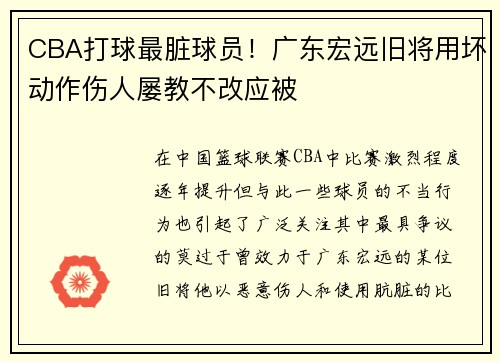 CBA打球最脏球员！广东宏远旧将用坏动作伤人屡教不改应被

在中国篮球联赛CBA中比赛激烈程度逐年提升但与此一些球员的不当行为也引起了广泛关注其中最具争议的莫过于曾效力于广东宏远的某位旧将他以恶意伤人和使用肮脏的比